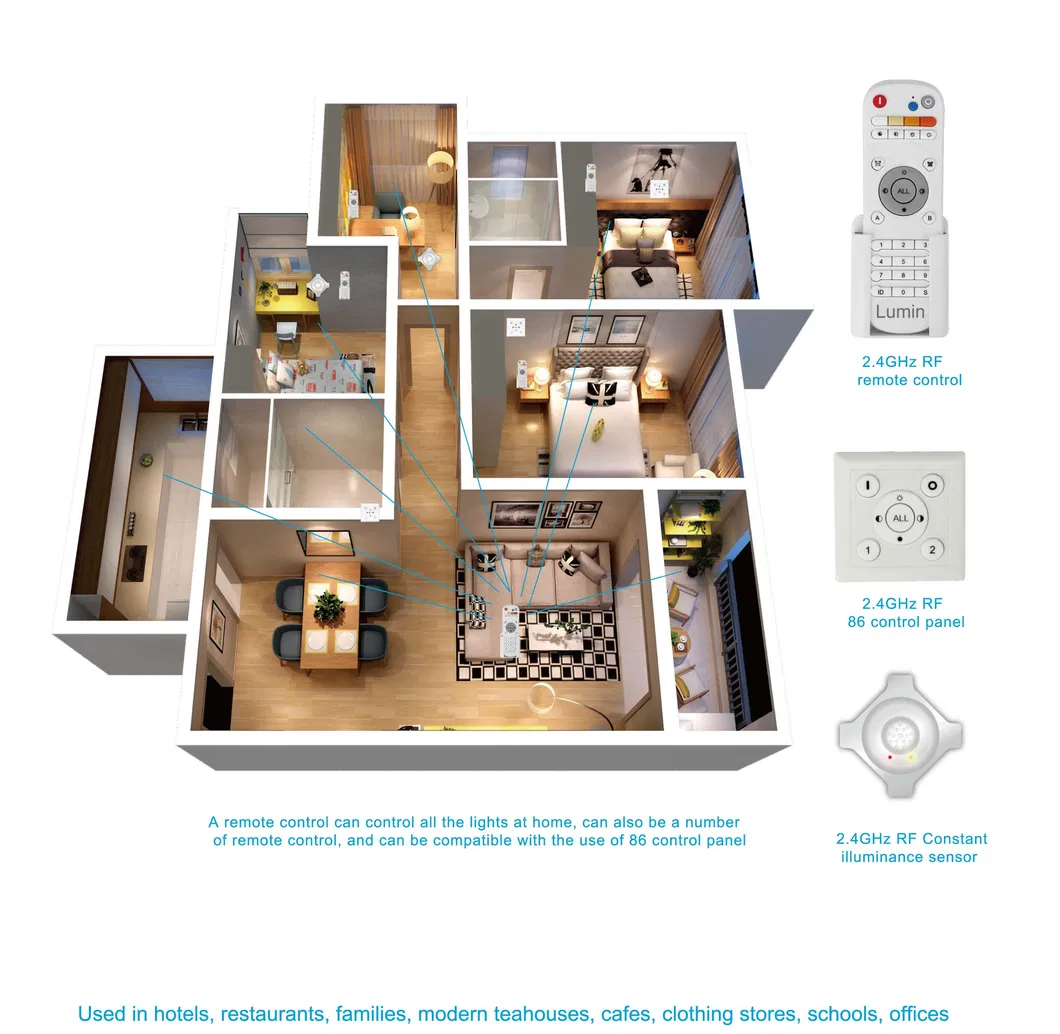 ALL
A
B
1 2 3
4 5 6
7 8 9
ID 0 S
Lumin

2.4GHz RF
remote control

ALL
1 2

2.4GHz RF
86 control panel

2.4GHz RF Constant
illuminance sensor

A remote control can control all the lights at home, can also be a number of remote control, and can be compatible with the use of 86 control panel

Used in hotels, restaurants, families, modern teahouses, cafes, clothing stores, schools, offices